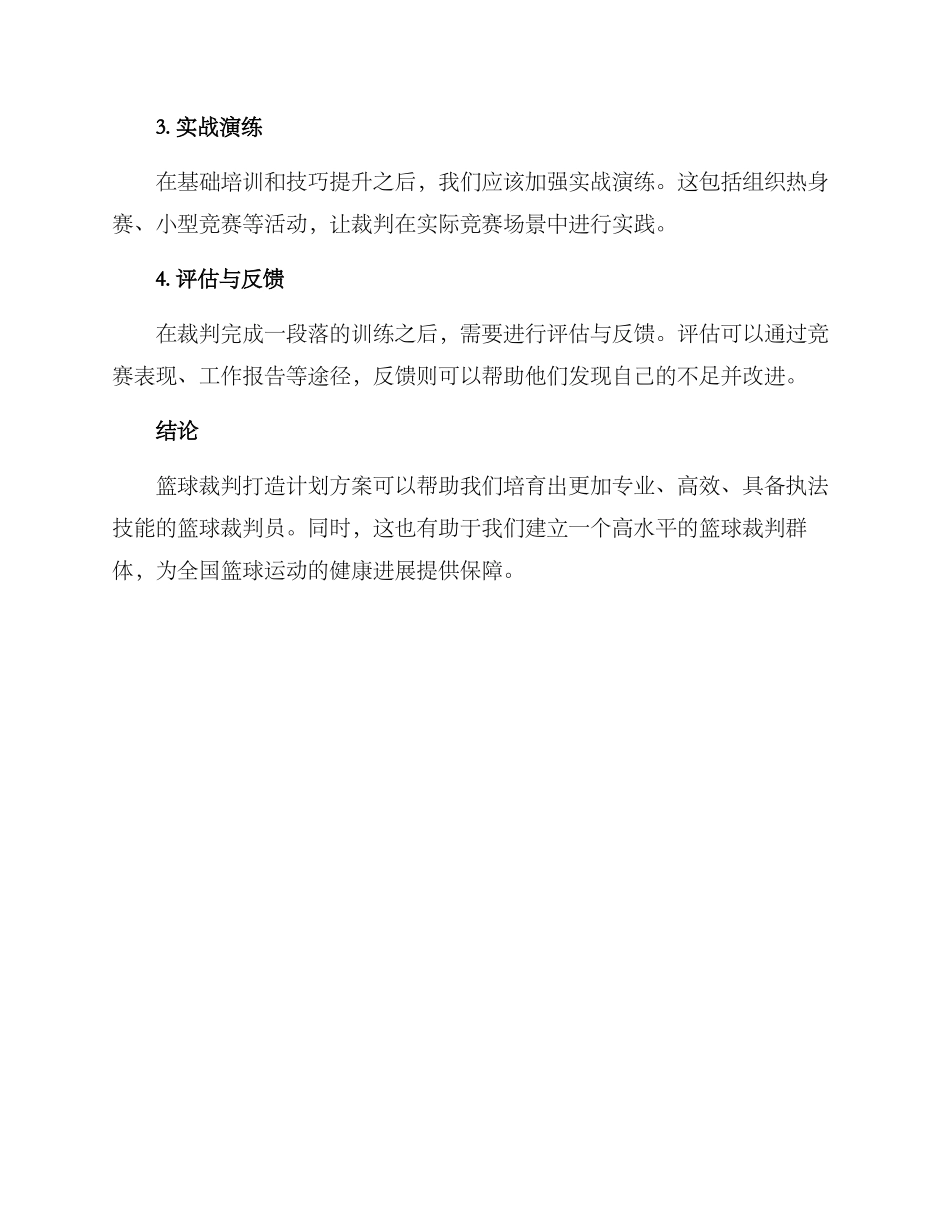 3. 实战演练

在基础培训和技巧提升之后，我们应该加强实战演练。这包括组织热身赛、小型竞赛等活动，让裁判在实际竞赛场景中进行实践。

4. 评估与反馈

在裁判完成一段落的训练之后，需要进行评估与反馈。评估可以通过竞赛表现、工作报告等途径，反馈则可以帮助他们发现自己的不足并改进。

结论

篮球裁判打造计划方案可以帮助我们培育出更加专业、高效、具备执法技能的篮球裁判员。同时，这也有助于我们建立一个高水平的篮球裁判群体，为全国篮球运动的健康进展提供保障。